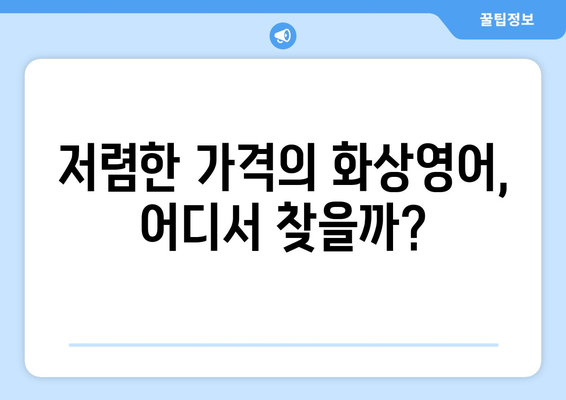 꿀팁정보

저렴한 가격의 화상영어, 어디서 찾을까?